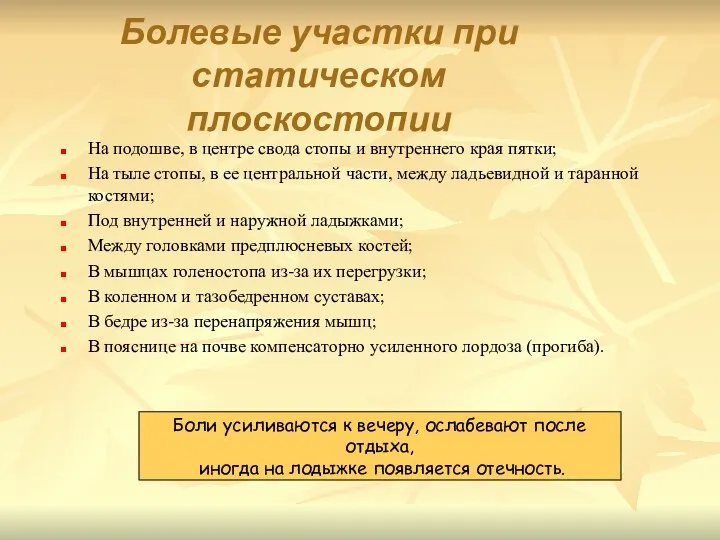 Болевые участки при статическом плоскостопии

- На подошве, в центре свода стопы и внутреннего края пятки;
- На тыле стопы, в ее центральной части, между ладьевидной и таранной костями;
- Под внутренней и наружной ладыжками;
- Между головками предплюсневых костей;
- В мышцах голеностопа из-за их перегрузки;
- В коленном и тазобедренном суставах;
- В бедре из-за перенапряжения мышц;
- В пояснице на почве компенсаторно усиленного лордоза (прогиба).

Боли усиливаются к вечеру, ослабевают после отдыха,
иногда на лодыжке появляется отечность.